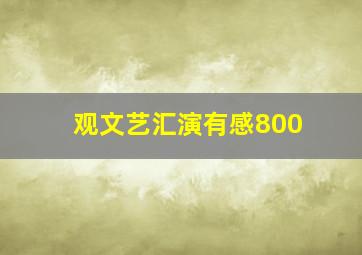 观文艺汇演有感800